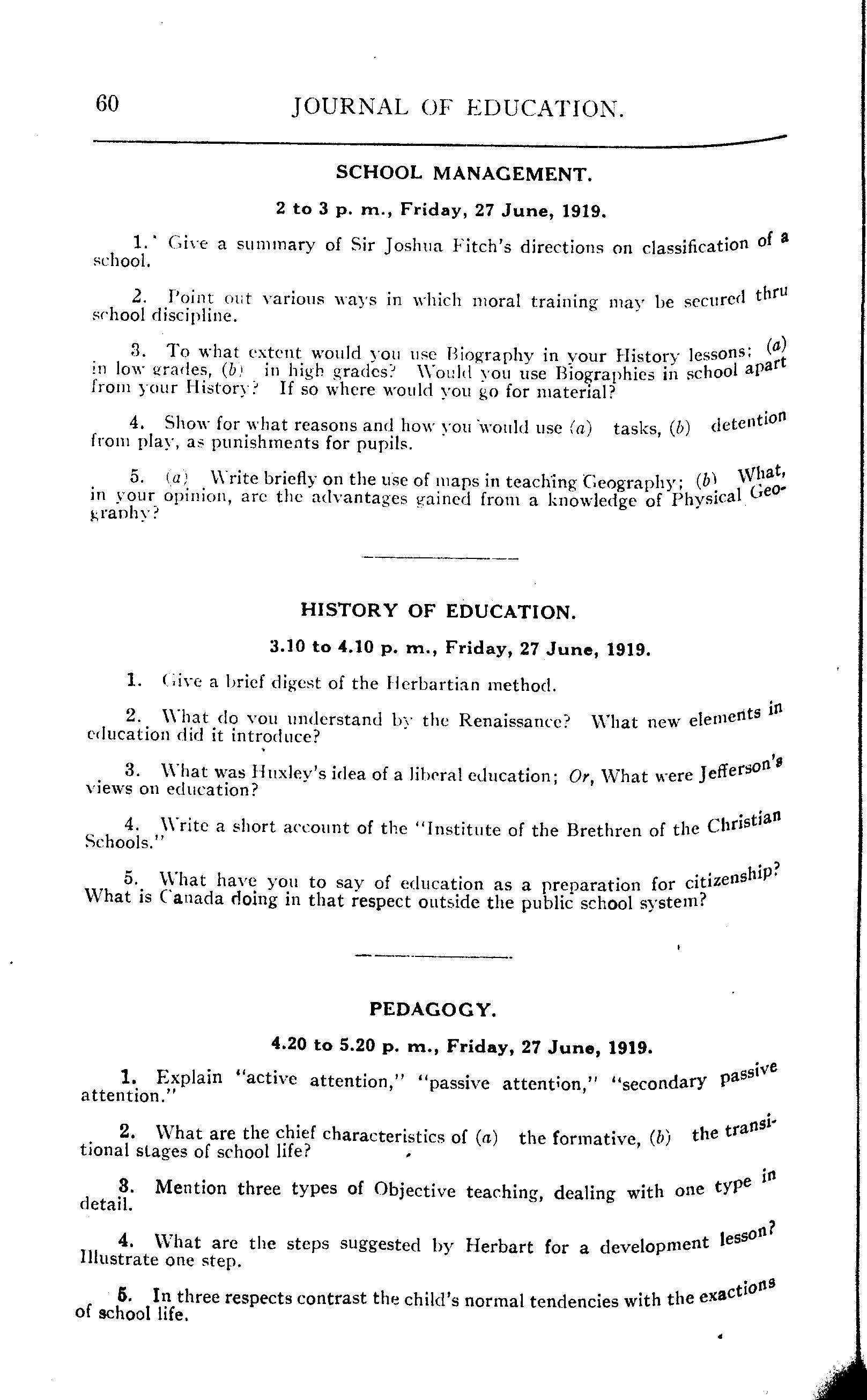 60 JOURNAL OF EDUCATION.

SCHOOL MANAGEMENT.

2 to 3 p. m., Friday, 27 June, 1919.

1. Give a summary of Sir Joshua Fitch's directions on classification of a school.

2. Point out various ways in which moral training may be secured thru school discipline.

3. To what extent would you use Biography in your History lessons: (a) in low grades, (b) in high grades? Would you use Biographies in school apart from your History? If so where would you go for material?

4. Show for what reasons and how you would use (a) tasks, (b) detention from play, as punishments for pupils.

5. (a) Write briefly on the use of maps in teaching Geography; (b) What, in your opinion, are the advantages gained from a knowledge of Physical Geography?

HISTORY OF EDUCATION.

3.10 to 4.10 p. m., Friday, 27 June, 1919.

1. Give a brief digest of the Herbartian method.

2. What do you understand by the Renaissance? What new elements in education did it introduce?

3. What was Huxley's idea of a liberal education; Or, What were Jefferson's views on education?

4. Write a short account of the "Institute of the Brethren of the Christian Schools."

5. What have you to say of education as a preparation for citizenship? What is Canada doing in that respect outside the public school system?

PEDAGOGY.

4.20 to 5.20 p. m., Friday, 27 June, 1919.

1. Explain "active attention," "passive attention," "secondary passive attention."

2. What are the chief characteristics of (a) the formative, (b) the transitional stages of school life?

3. Mention three types of Objective teaching, dealing with one type in detail.

4. What are the steps suggested by Herbart for a development lesson? Illustrate one step.

5. In three respects contrast the child's normal tendencies with the exactions of school life.